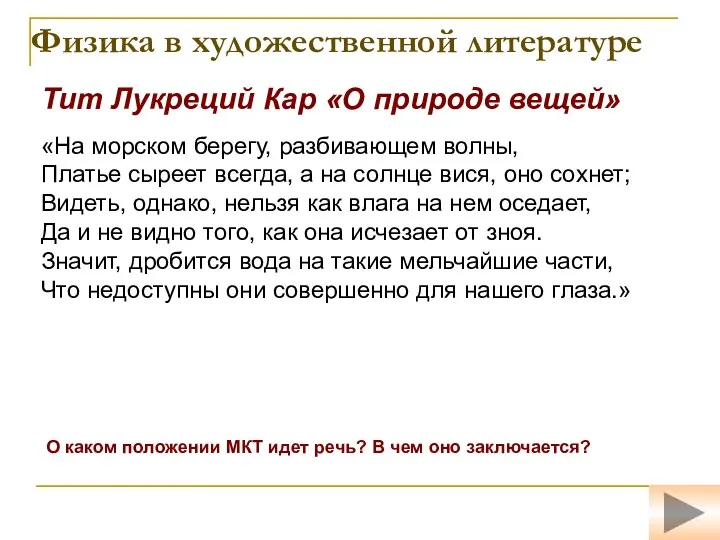 Физика в художественной литературе

Тит Лукреций Кар «О природе вещей»

«На морском берегу, разбивающем волны,
Платье сыреет всегда, а на солнце вися, оно сохнет;
Видеть, однако, нельзя как влага на нем оседает,
Да и не видно того, как она исчезает от зноя.
Значит, дробится вода на такие мельчайшие части,
Что недоступны они совершенно для нашего глаза.»

О каком положении МКТ идет речь? В чем оно заключается?